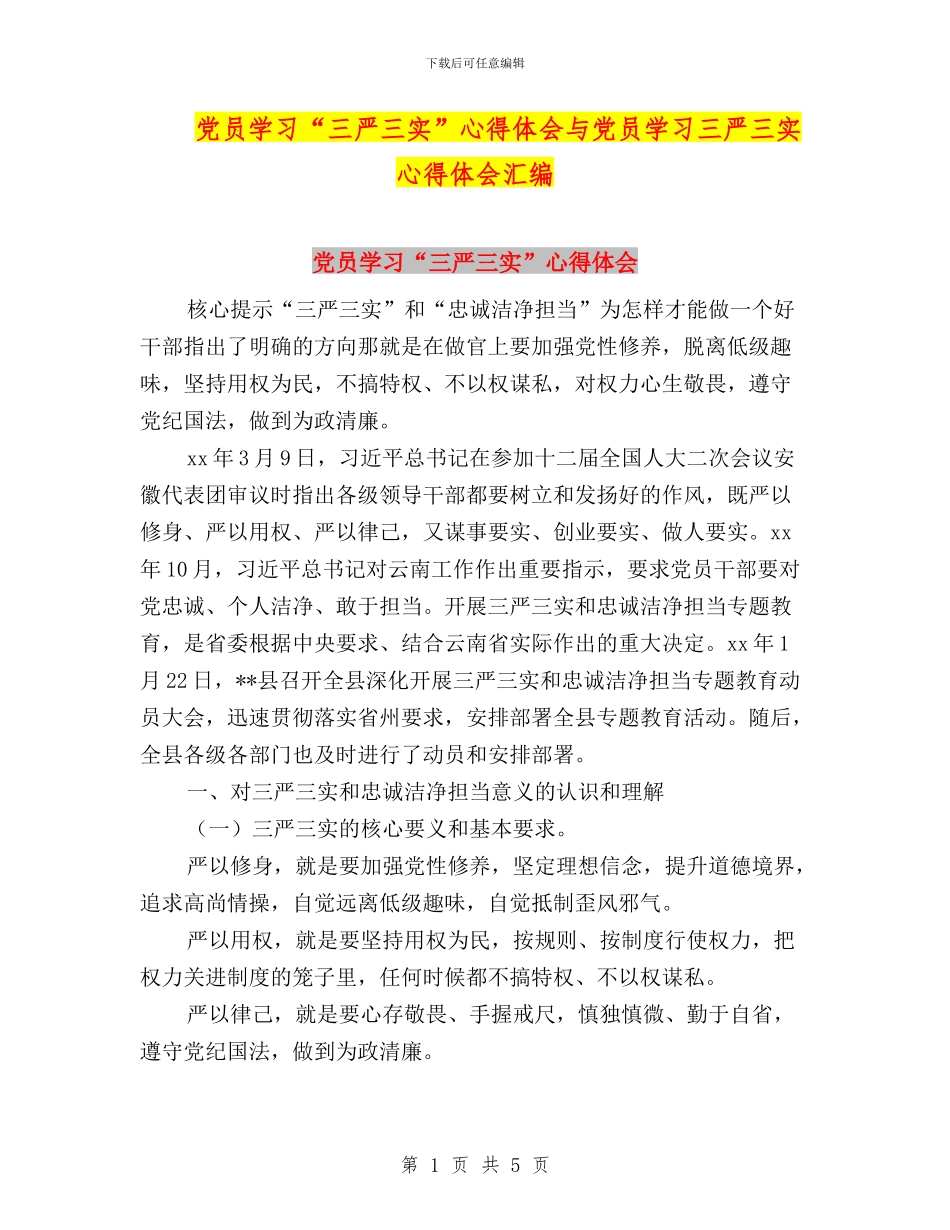 下载后可任意编辑

党员学习“三严三实”心得体会与党员学习三严三实心得体会汇编

党员学习“三严三实”心得体会

核心提示“三严三实”和“忠诚洁净担当”为怎样才能做一个好干部指出了明确的方向那就是在做官上要加强党性修养，脱离低级趣味，坚持用权为民，不搞特权、不以权谋私，对权力心生敬畏，遵守党纪国法，做到为政清廉。

xx 年 3 月 9 日，习近平总书记在参加十二届全国人大二次会议安徽代表团审议时指出各级领导干部都要树立和发扬好的作风，既严以修身、严以用权、严以律己，又谋事要实、创业要实、做人要实。xx 年 10 月，习近平总书记对云南工作作出重要指示，要求党员干部要对党忠诚、个人洁净、敢于担当。开展三严三实和忠诚洁净担当专题教育，是省委根据中央要求、结合云南省实际作出的重大决定。xx 年 1 月 22 日，**县召开全县深化开展三严三实和忠诚洁净担当专题教育动员大会，迅速贯彻落实省州要求，安排部署全县专题教育活动。随后，全县各级各部门也及时进行了动员和安排部署。

一、对三严三实和忠诚洁净担当意义的认识和理解

（一）三严三实的核心要义和基本要求。

严以修身，就是要加强党性修养，坚定理想信念，提升道德境界，追求高尚情操，自觉远离低级趣味，自觉抵制歪风邪气。

严以用权，就是要坚持用权为民，按规则、按制度行使权力，把权力关进制度的笼子里，任何时候都不搞特权、不以权谋私。

严以律己，就是要心存敬畏、手握戒尺，慎独慎微、勤于自省，遵守党纪国法，做到为政清廉。

第 1 页 共 5 页